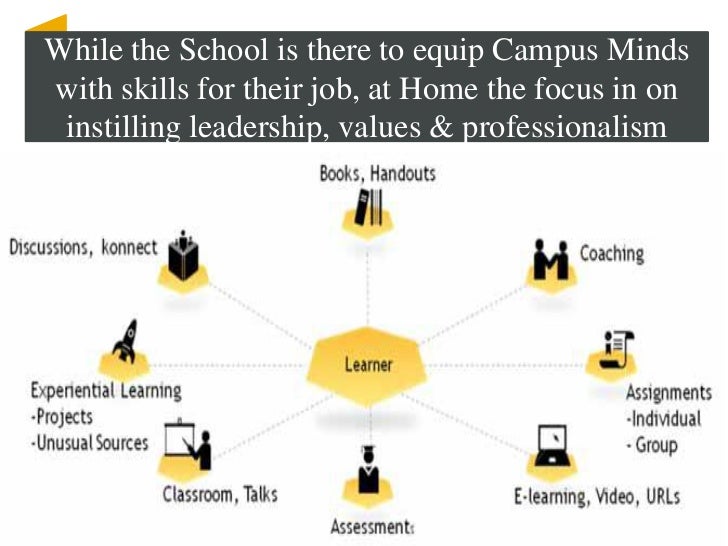 While the School is there to equip Campus Minds with skills for their job, at Home the focus in on instilling leadership, values & professionalism

Books, Handouts

Discussions, konnect

Coaching

Learner

Experiential Learning
-Projects
-Unusual Sources

Assignments
-Individual
- Group

Classroom, Talks

E-learning, Video, URLs

Assessments